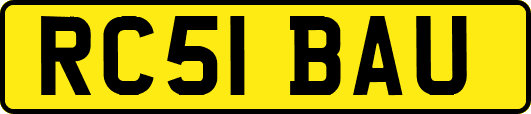 RC51 BAU